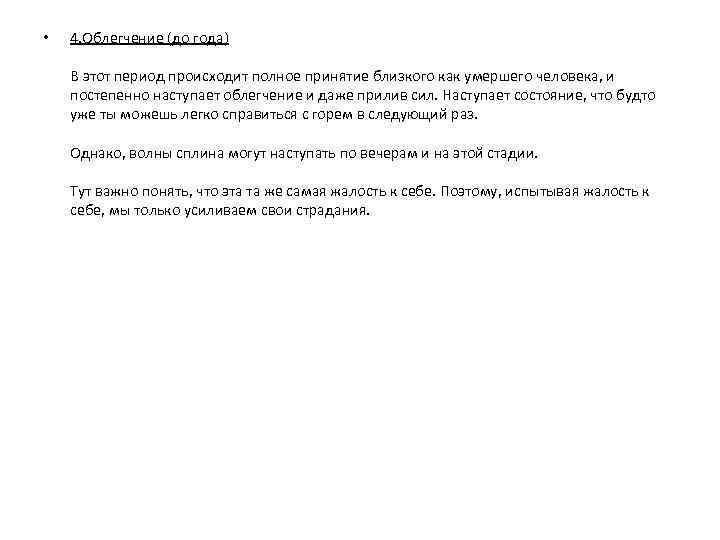 • 4.Облегчение (до года)

В этот период происходит полное принятие близкого как умершего человека, и постепенно наступает облегчение и даже прилив сил. Наступает состояние, что будто уже ты можешь легко справиться с горем в следующий раз.

Однако, волны сплина могут наступать по вечерам и на этой стадии.

Тут важно понять, что эта та же самая жалость к себе. Поэтому, испытывая жалость к себе, мы только усиливаем свои страдания.